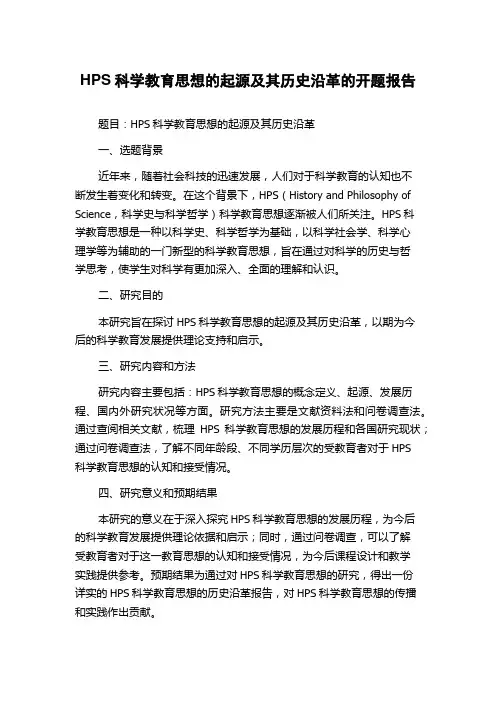 HPS 科学教育思想的起源及其历史沿革的开题报告

题目：HPS 科学教育思想的起源及其历史沿革

一、选题背景

近年来，随着社会科技的迅速发展，人们对于科学教育的认知也不断发生着变化和转变。在这个背景下，HPS（History and Philosophy of Science，科学史与科学哲学）科学教育思想逐渐被人们所关注。HPS 科学教育思想是一种以科学史、科学哲学为基础，以科学社会学、科学心理学等为辅助的一门新型的科学教育思想，旨在通过对科学的历史与哲学思考，使学生对科学有更加深入、全面的理解和认识。

二、研究目的

本研究旨在探讨 HPS 科学教育思想的起源及其历史沿革，以期为今后的科学教育发展提供理论支持和启示。

三、研究内容和方法

研究内容主要包括：HPS 科学教育思想的概念定义、起源、发展历程、国内外研究状况等方面。研究方法主要是文献资料法和问卷调查法。通过查阅相关文献，梳理 HPS 科学教育思想的发展历程和各国研究现状；通过问卷调查法，了解不同年龄段、不同学历层次的受教育者对于 HPS 科学教育思想的认知和接受情况。

四、研究意义和预期结果

本研究的意义在于深入探究 HPS 科学教育思想的发展历程，为今后的科学教育发展提供理论依据和启示；同时，通过问卷调查，可以了解受教育者对于这一教育思想的认知和接受情况，为今后课程设计和教学实践提供参考。预期结果为通过对 HPS 科学教育思想的研究，得出一份详实的 HPS 科学教育思想的历史沿革报告，对 HPS 科学教育思想的传播和实践作出贡献。